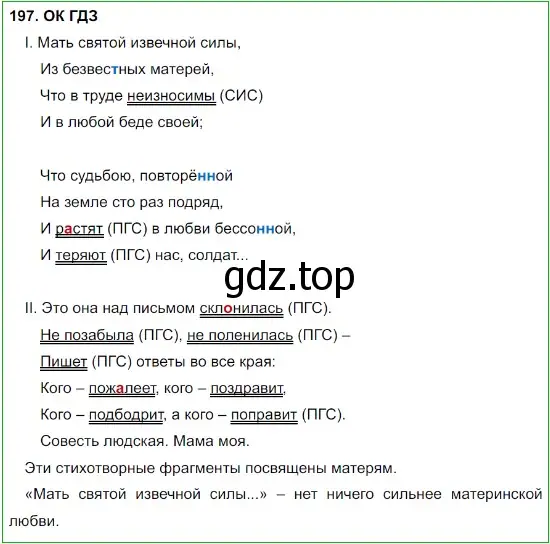 197. ОК ГДЗ

I. Мать святой извечной силы,
Из безвестных матерей,
Что в труде неизносимы (СИС)
И в любой беде своей;

Что судьбою, повторённой
На земле сто раз подряд,
И растят (ПГС) в любви бессонной,
И теряют (ПГС) нас, солдат...

gdz.top

II. Это она над письмом склонилась (ПГС).
Не позабыла (ПГС), не поленилась (ПГС) –
Пишет (ПГС) ответы во все края:
Кого – пожалеет, кого – поздравит,
Кого – подбодрит, а кого – поправит (ПГС).
Совесть людская. Мама моя.

Эти стихотворные фрагменты посвящены матерям.

«Мать святой извечной силы...» – нет ничего сильнее материнской любви.